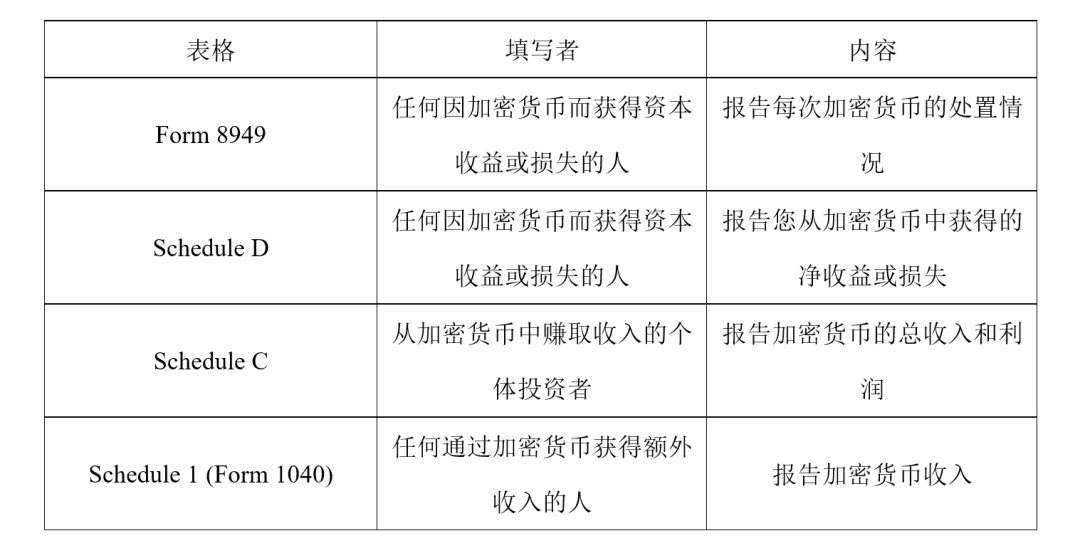 | 表格 | 填写者 | 内容 |
|---|---|---|
| Form 8949 | 任何因加密货币而获得资本收益或损失的人 | 报告每次加密货币的处置情况 |
| Schedule D | 任何因加密货币而获得资本收益或损失的人 | 报告您从加密货币中获得的净收益或损失 |
| Schedule C | 从加密货币中赚取收入的个体投资者 | 报告加密货币的总收入和利润 |
| Schedule 1 (Form 1040) | 任何通过加密货币获得额外收入的人 | 报告加密货币收入 |